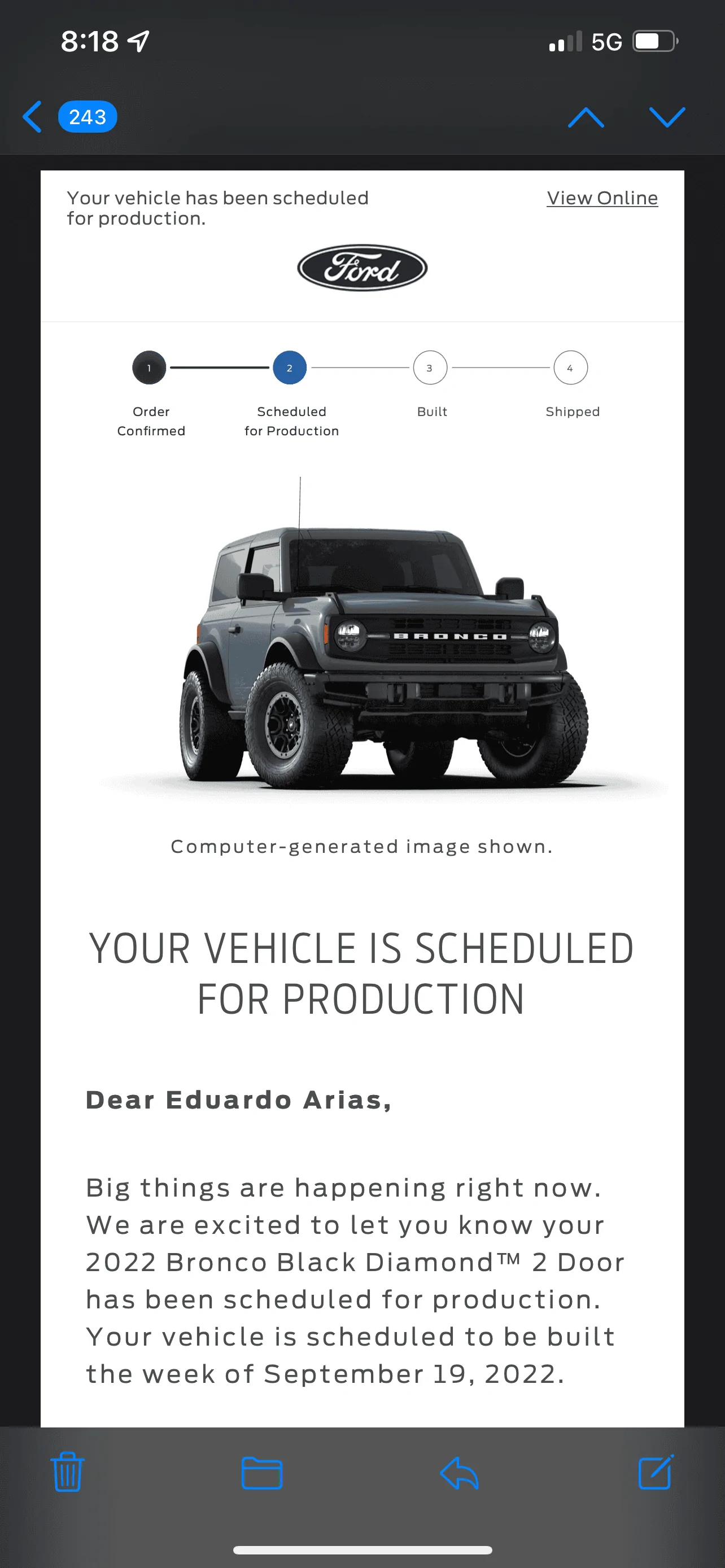 8:18

5G

243

Your vehicle has been scheduled for production.

View Online

Ford

1 Order Confirmed

2 Scheduled for Production

3 Built

4 Shipped

BRONCO

Computer-generated image shown.

YOUR VEHICLE IS SCHEDULED FOR PRODUCTION

Dear Eduardo Arias,

Big things are happening right now. We are excited to let you know your 2022 Bronco Black Diamond™ 2 Door has been scheduled for production. Your vehicle is scheduled to be built the week of September 19, 2022.